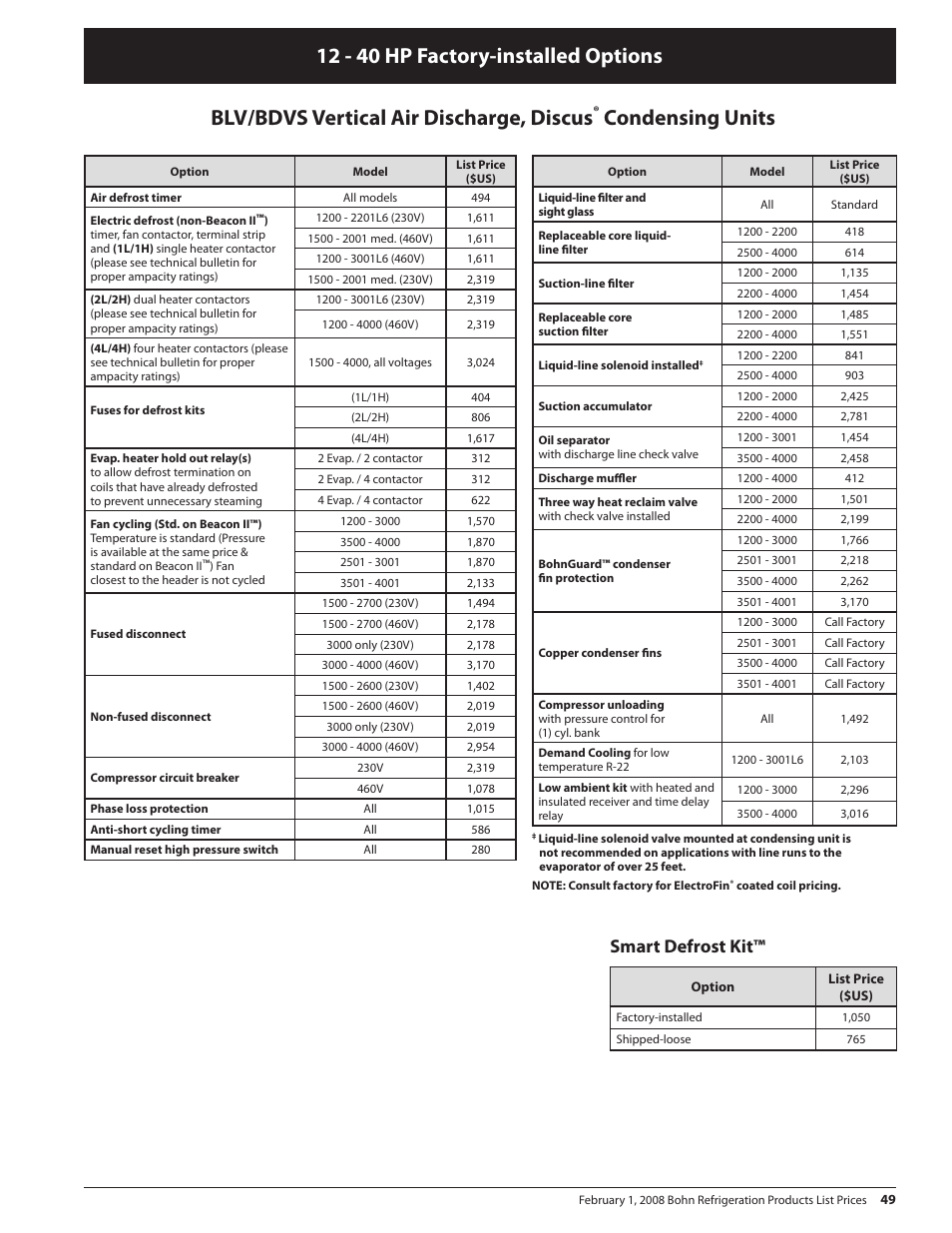 12 - 40 HP Factory-installed Options

BLV/BDVS Vertical Air Discharge, Discus® Condensing Units

| Option | Model | List Price ($US) |
|---|---|---|
| Air defrost timer | All models | 494 |
| Electric defrost (non-Beacon II™) timer, fan contactor, terminal strip and (1L/1H) single heater contactor (please see technical bulletin for proper ampacity ratings) | 1200 - 2201L6 (230V) | 1,611 |
| | 1500 - 2001 med. (460V) | 1,611 |
| | 1200 - 3001L6 (460V) | 1,611 |
| | 1500 - 2001 med. (230V) | 2,319 |
| (2L/2H) dual heater contactors (please see technical bulletin for proper ampacity ratings) | 1200 - 3001L6 (230V) | 2,319 |
| | 1200 - 4000 (460V) | 2,319 |
| (4L/4H) four heater contactors (please see technical bulletin for proper ampacity ratings) | 1500 - 4000, all voltages | 3,024 |
| Fuses for defrost kits | (1L/1H) | 404 |
| | (2L/2H) | 806 |
| | (4L/4H) | 1,617 |
| Evap. heater hold out relay(s) to allow defrost termination on coils that have already defrosted to prevent unnecessary steaming | 2 Evap. / 2 contactor | 312 |
| | 2 Evap. / 4 contactor | 312 |
| | 4 Evap. / 4 contactor | 622 |
| Fan cycling (Std. on Beacon II™) Temperature is standard (Pressure is available at the same price & standard on Beacon II™) Fan closest to the header is not cycled | 1200 - 3000 | 1,570 |
| | 3500 - 4000 | 1,870 |
| | 2501 - 3001 | 1,870 |
| | 3501 - 4001 | 2,133 |
| Fused disconnect | 1500 - 2700 (230V) | 1,494 |
| | 1500 - 2700 (460V) | 2,178 |
| | 3000 only (230V) | 2,178 |
| | 3000 - 4000 (460V) | 3,170 |
| Non-fused disconnect | 1500 - 2600 (230V) | 1,402 |
| | 1500 - 2600 (460V) | 2,019 |
| | 3000 only (230V) | 2,019 |
| | 3000 - 4000 (460V) | 2,954 |
| Compressor circuit breaker | 230V | 2,319 |
| | 460V | 1,078 |
| Phase loss protection | All | 1,015 |
| Anti-short cycling timer | All | 586 |
| Manual reset high pressure switch | All | 280 |

| Option | Model | List Price ($US) |
|---|---|---|
| Liquid-line filter and sight glass | All | Standard |
| Replaceable core liquid-line filter | 1200 - 2200 | 418 |
| | 2500 - 4000 | 614 |
| Suction-line filter | 1200 - 2000 | 1,135 |
| | 2200 - 4000 | 1,454 |
| Replaceable core suction filter | 1200 - 2000 | 1,485 |
| | 2200 - 4000 | 1,551 |
| Liquid-line solenoid installed‡ | 1200 - 2200 | 841 |
| | 2500 - 4000 | 903 |
| Suction accumulator | 1200 - 2000 | 2,425 |
| | 2200 - 4000 | 2,781 |
| Oil separator with discharge line check valve | 1200 - 3001 | 1,454 |
| | 3500 - 4000 | 2,458 |
| Discharge muffler | 1200 - 4000 | 412 |
| Three way heat reclaim valve with check valve installed | 1200 - 2000 | 1,501 |
| | 2200 - 4000 | 2,199 |
| BohnGuard™ condenser fin protection | 1200 - 3000 | 1,766 |
| | 2501 - 3001 | 2,218 |
| | 3500 - 4000 | 2,262 |
| | 3501 - 4001 | 3,170 |
| Copper condenser fins | 1200 - 3000 | Call Factory |
| | 2501 - 3001 | Call Factory |
| | 3500 - 4000 | Call Factory |
| | 3501 - 4001 | Call Factory |
| Compressor unloading with pressure control for (1) cyl. bank | All | 1,492 |
| Demand Cooling for low temperature R-22 | 1200 - 3001L6 | 2,103 |
| Low ambient kit with heated and insulated receiver and time delay relay | 1200 - 3000 | 2,296 |
| | 3500 - 4000 | 3,016 |

‡ Liquid-line solenoid valve mounted at condensing unit is not recommended on applications with line runs to the evaporator of over 25 feet.

NOTE: Consult factory for ElectroFin® coated coil pricing.

Smart Defrost Kit™

| Option | List Price ($US) |
|---|---|
| Factory-installed | 1,050 |
| Shipped-loose | 765 |

February 1, 2008 Bohn Refrigeration Products List Prices 49